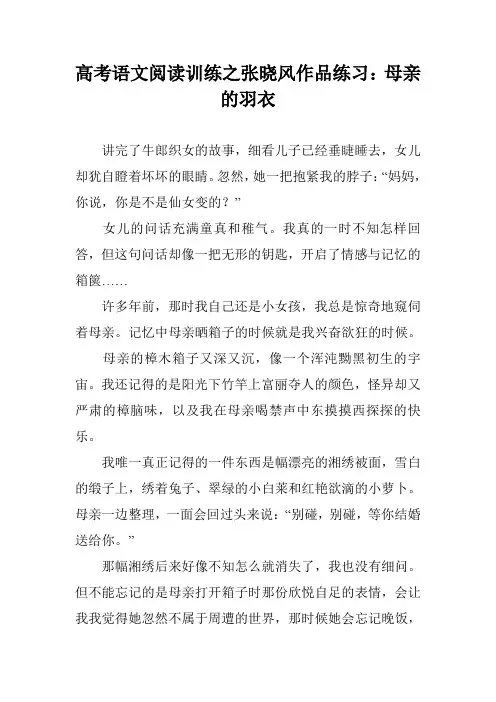 高考语文阅读训练之张晓风作品练习：母亲的羽衣

讲完了牛郎织女的故事，细看儿子已经垂睫睡去，女儿却犹自瞪着坏坏的眼睛。忽然，她一把抱紧我的脖子：“妈妈，你说，你是不是仙女变的？”

女儿的问话充满童真和稚气。我真的一时不知怎样回答，但这句问话却像一把无形的钥匙，开启了情感与记忆的箱箧……

许多年前，那时我自己还是小女孩，我总是惊奇地窥伺着母亲。记忆中母亲晒箱子的时候就是我兴奋欲狂的时候。

母亲的樟木箱子又深又沉，像一个浑沌黝黑初生的宇宙。我还记得的是阳光下竹竿上富丽夺人的颜色，怪异却又严肃的樟脑味，以及我在母亲喝禁声中东摸摸西探探的快乐。

我唯一真正记得的一件东西是幅漂亮的湘绣被面，雪白的缎子上，绣着兔子、翠绿的小白菜和红艳欲滴的小萝卜。母亲一边整理，一面会回过头来说：“别碰，别碰，等你结婚送给你。”

那幅湘绣后来好像不知怎么就消失了，我也没有细问。但不能忘记的是母亲打开箱子时那份欣悦自足的表情，会让我我觉得她忽然不属于周遭的世界，那时候她会忘记晚饭，